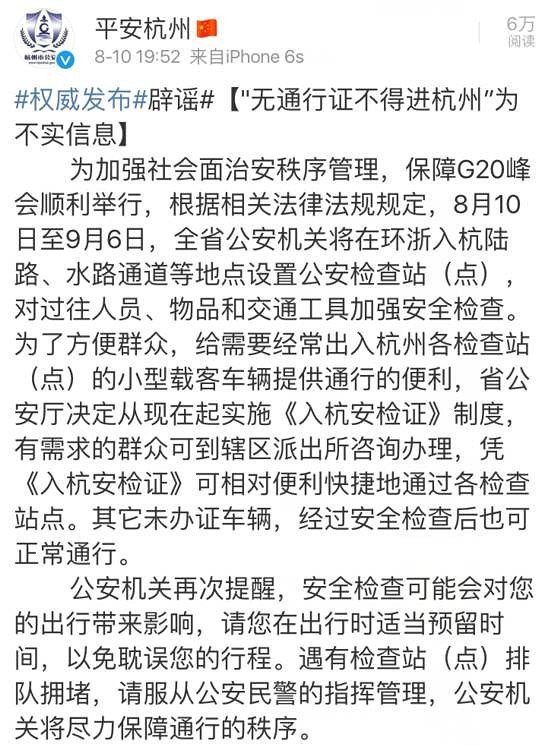 杭州市公安

平安杭州

8-10 19:52 来自iPhone 6s

6万
阅读

#权威发布#辟谣#【"无通行证不得进杭州"为不实信息】

为加强社会面治安秩序管理，保障G20峰会顺利举行，根据相关法律法规规定，8月10日至9月6日，全省公安机关将在环浙入杭陆路、水路通道等地点设置公安检查站（点），对过往人员、物品和交通工具加强安全检查。为了方便群众，给需要经常出入杭州各检查站（点）的小型载客车辆提供通行的便利，省公安厅决定从现在起实施《入杭安检证》制度，有需求的群众可到辖区派出所咨询办理，凭《入杭安检证》可相对便利快捷地通过各检查站点。其它未办证车辆，经过安全检查后也可正常通行。

公安机关再次提醒，安全检查可能会对您的出行带来影响，请您在出行时适当预留时间，以免耽误您的行程。遇有检查站（点）排队拥堵，请服从公安民警的指挥管理，公安机关将尽力保障通行的秩序。